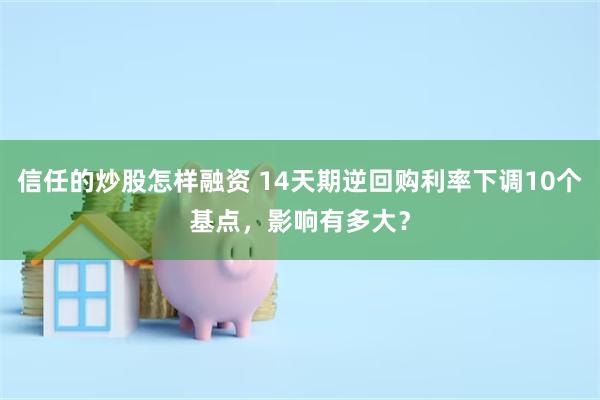 信任的炒股怎样融资 14天期逆回购利率下调10个基点，影响有多大？